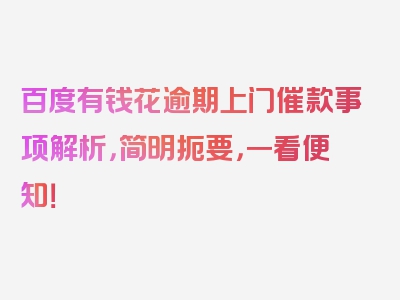 百度有钱花逾期上门催款事项解析，简明扼要，一看便知！